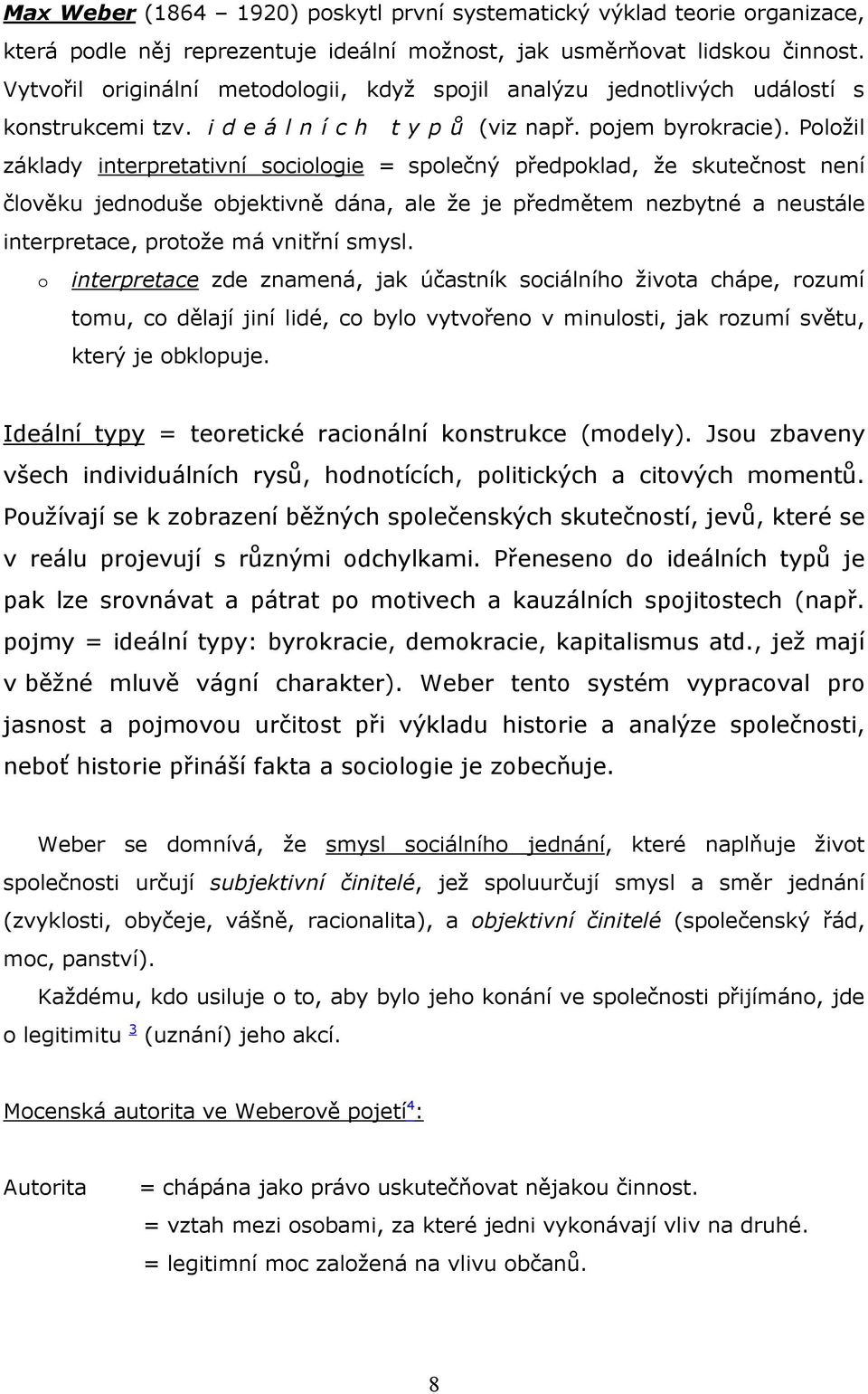 Max Weber (1864 – 1920) poskytl první systematický výklad teorie organizace, která podle něj reprezentuje ideální možnost, jak usměrňovat lidskou činnost. Vytvořil originální metodologii, když spojil analýzu jednotlivých událostí s konstrukcemi tzv. i d e á l n í c h t y p ů (viz např. pojem byrokracie). Položil základy interpretativní sociologie = společný předpoklad, že skutečnost není člověku jednoduše objektivně dána, ale že je předmětem nezbytné a neustále interpretace, protože má vnitřní smysl.

o interpretace zde znamená, jak účastník sociálního života chápe, rozumí tomu, co dělají jiní lidé, co bylo vytvořeno v minulosti, jak rozumí světu, který je obklopuje.

Ideální typy = teoretické racionální konstrukce (modely). Jsou zbaveny všech individuálních rysů, hodnotících, politických a citových momentů. Používají se k zobrazení běžných společenských skutečností, jevů, které se v reálu projevují s různými odchylkami. Přeneseno do ideálních typů je pak lze srovnávat a pátrat po motivech a kauzálních spojitostech (např. pojmy = ideální typy: byrokracie, demokracie, kapitalismus atd., jež mají v běžné mluvě vágní charakter). Weber tento systém vypracoval pro jasnost a pojmovou určitost při výkladu historie a analýze společnosti, neboť historie přináší fakta a sociologie je zobecňuje.

Weber se domnívá, že smysl sociálního jednání, které naplňuje život společnosti určují subjektivní činitelé, jež spoluurčují smysl a směr jednání (zvyklosti, obyčeje, vášně, racionalita), a objektivní činitelé (společenský řád, moc, panství).

Každému, kdo usiluje o to, aby bylo jeho konání ve společnosti přijímáno, jde o legitimitu 3 (uznání) jeho akcí.

Mocenská autorita ve Weberově pojetí4:

Autorita = chápána jako právo uskutečňovat nějakou činnost.
= vztah mezi osobami, za které jedni vykonávají vliv na druhé.
= legitimní moc založená na vlivu občanů.

8